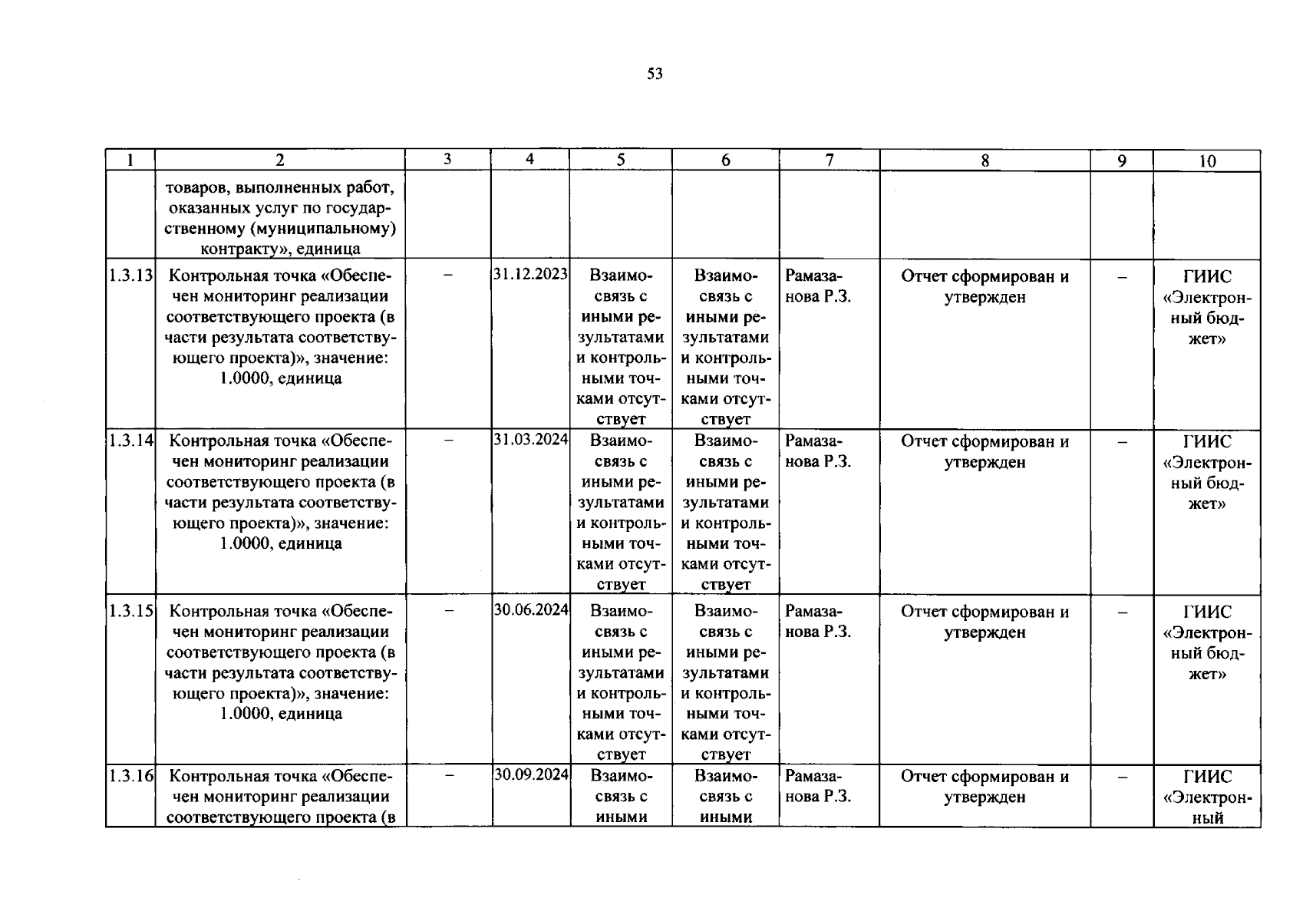 53

| 1 | 2 | 3 | 4 | 5 | 6 | 7 | 8 | 9 | 10 |
|---|---|---|---|---|---|---|---|---|---|
| | товаров, выполненных работ, оказанных услуг по государственному (муниципальному) контракту», единица | | | | | | | | |
| 1.3.13 | Контрольная точка «Обеспечен мониторинг реализации соответствующего проекта (в части результата соответствующего проекта)», значение: 1.0000, единица | – | 31.12.2023 | Взаимосвязь с иными результатами и контрольными точками отсутствует | Взаимосвязь с иными результатами и контрольными точками отсутствует | Рамазанова Р.З. | Отчет сформирован и утвержден | – | ГИИС «Электронный бюджет» |
| 1.3.14 | Контрольная точка «Обеспечен мониторинг реализации соответствующего проекта (в части результата соответствующего проекта)», значение: 1.0000, единица | – | 31.03.2024 | Взаимосвязь с иными результатами и контрольными точками отсутствует | Взаимосвязь с иными результатами и контрольными точками отсутствует | Рамазанова Р.З. | Отчет сформирован и утвержден | – | ГИИС «Электронный бюджет» |
| 1.3.15 | Контрольная точка «Обеспечен мониторинг реализации соответствующего проекта (в части результата соответствующего проекта)», значение: 1.0000, единица | – | 30.06.2024 | Взаимосвязь с иными результатами и контрольными точками отсутствует | Взаимосвязь с иными результатами и контрольными точками отсутствует | Рамазанова Р.З. | Отчет сформирован и утвержден | – | ГИИС «Электронный бюджет» |
| 1.3.16 | Контрольная точка «Обеспечен мониторинг реализации соответствующего проекта (в | – | 30.09.2024 | Взаимосвязь с иными | Взаимосвязь с иными | Рамазанова Р.З. | Отчет сформирован и утвержден | – | ГИИС «Электронный |